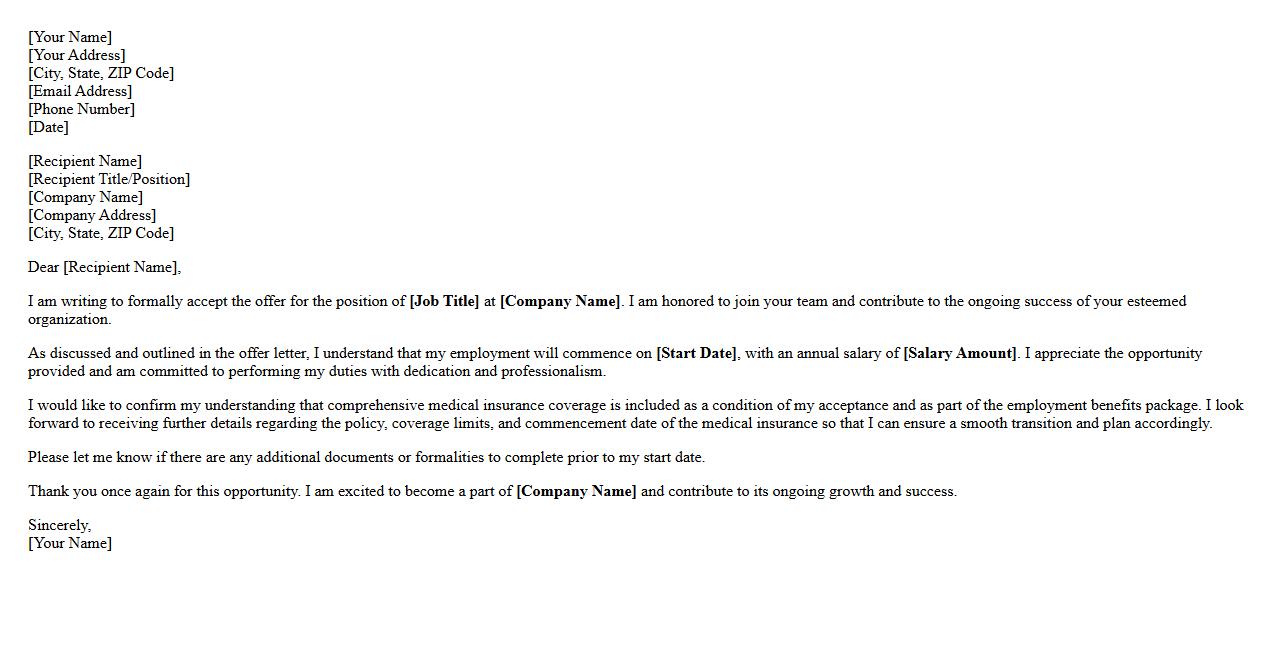 [Your Name]
[Your Address]
[City, State, ZIP Code]
[Email Address]
[Phone Number]
[Date]

[Recipient Name]
[Recipient Title/Position]
[Company Name]
[Company Address]
[City, State, ZIP Code]

Dear [Recipient Name],

I am writing to formally accept the offer for the position of [Job Title] at [Company Name]. I am honored to join your team and contribute to the ongoing success of your esteemed organization.

As discussed and outlined in the offer letter, I understand that my employment will commence on [Start Date], with an annual salary of [Salary Amount]. I appreciate the opportunity provided and am committed to performing my duties with dedication and professionalism.

I would like to confirm my understanding that comprehensive medical insurance coverage is included as a condition of my acceptance and as part of the employment benefits package. I look forward to receiving further details regarding the policy, coverage limits, and commencement date of the medical insurance so that I can ensure a smooth transition and plan accordingly.

Please let me know if there are any additional documents or formalities to complete prior to my start date.

Thank you once again for this opportunity. I am excited to become a part of [Company Name] and contribute to its ongoing growth and success.

Sincerely,
[Your Name]